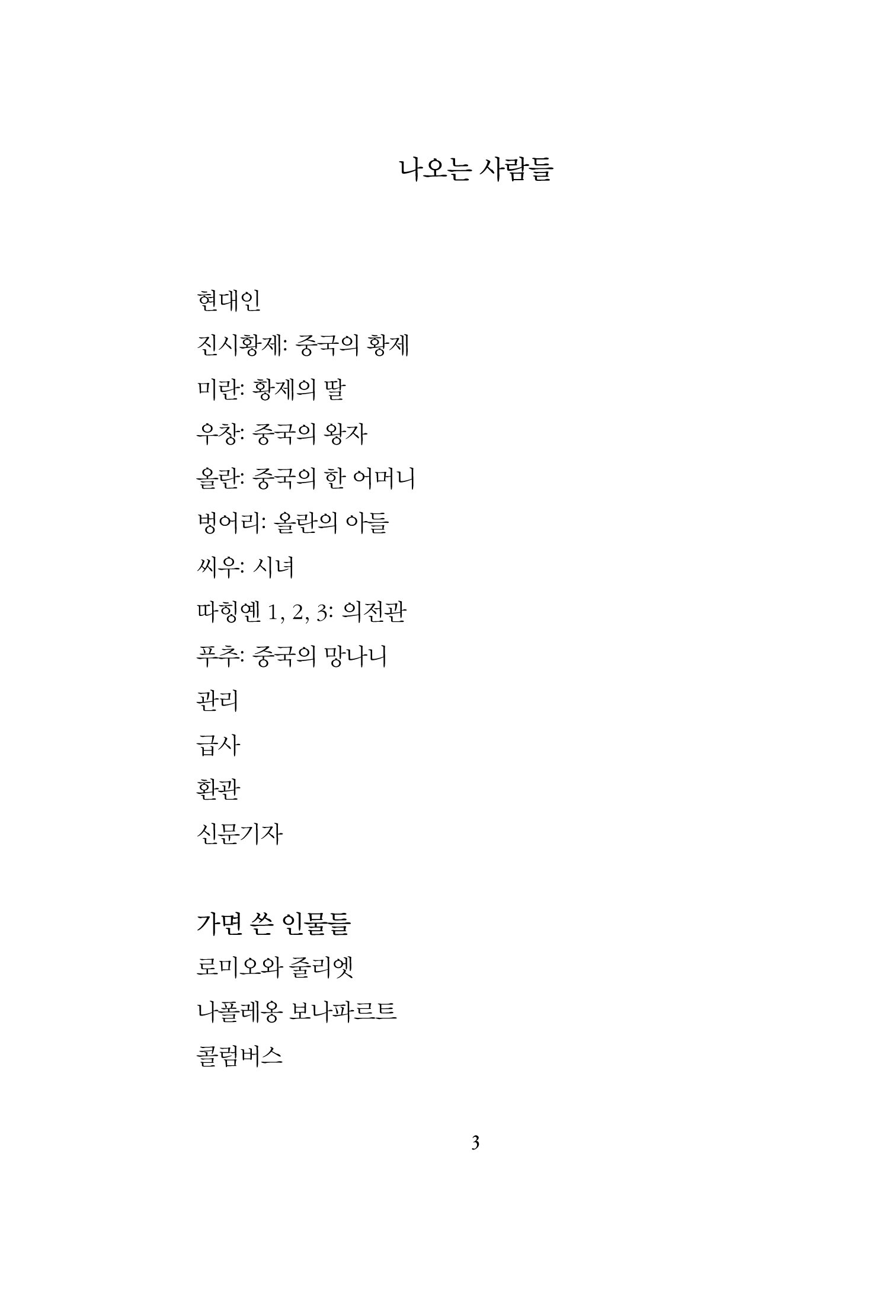 나오는 사람들

현대인

진시황제: 중국의 황제

미란: 황제의 딸

우창: 중국의 왕자

올란: 중국의 한 어머니

벙어리: 올란의 아들

씨우: 시녀

따힝옌 1, 2, 3: 의전관

푸추: 중국의 망나니

관리

급사

환관

신문기자

가면 쓴 인물들

로미오와 줄리엣

나폴레옹 보나파르트

콜럼버스

3